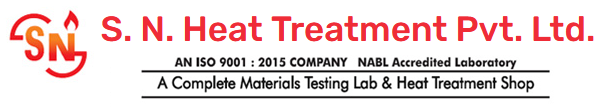 SN

S. N. Heat Treatment Pvt. Ltd.

AN ISO 9001 : 2015 COMPANY NABL Accredited Laboratory

A Complete Materials Testing Lab & Heat Treatment Shop